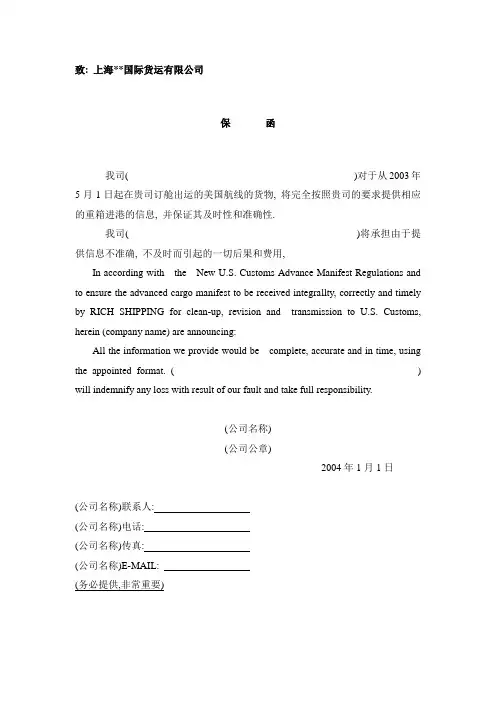 致: 上海**国际货运有限公司

保　　函

我司(　　　　　　　　　　　　　　　　　　)对于从 2003 年 5 月 1 日起在贵司订舱出运的美国航线的货物, 将完全按照贵司的要求提供相应的重箱进港的信息, 并保证其及时性和准确性.

我司(　　　　　　　　　　　　　　　　　　)将承担由于提供信息不准确, 不及时而引起的一切后果和费用,

In according with the New U.S. Customs Advance Manifest Regulations and to ensure the advanced cargo manifest to be received integrallty, correctly and timely by RICH SHIPPING for clean-up, revision and transmission to U.S. Customs, herein (company name) are announcing:

All the information we provide would be complete, accurate and in time, using the appointed format. (　　　　　　　　　　　　　　　　　　) will indemnify any loss with result of our fault and take full responsibility.

(公司名称)
(公司公章)
2004 年 1 月 1 日

(公司名称)联系人:
(公司名称)电话:
(公司名称)传真:
(公司名称)E-MAIL:
(务必提供,非常重要)